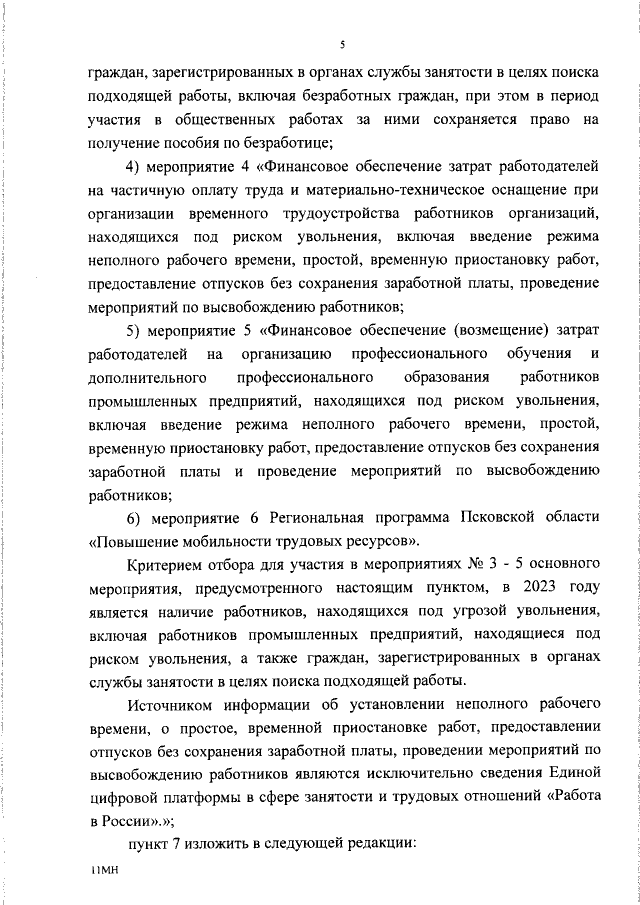 5

граждан, зарегистрированных в органах службы занятости в целях поиска подходящей работы, включая безработных граждан, при этом в период участия в общественных работах за ними сохраняется право на получение пособия по безработице;

4) мероприятие 4 «Финансовое обеспечение затрат работодателей на частичную оплату труда и материально-техническое оснащение при организации временного трудоустройства работников организаций, находящихся под риском увольнения, включая введение режима неполного рабочего времени, простой, временную приостановку работ, предоставление отпусков без сохранения заработной платы, проведение мероприятий по высвобождению работников;

5) мероприятие 5 «Финансовое обеспечение (возмещение) затрат работодателей на организацию профессионального обучения и дополнительного профессионального образования работников промышленных предприятий, находящихся под риском увольнения, включая введение режима неполного рабочего времени, простой, временную приостановку работ, предоставление отпусков без сохранения заработной платы и проведение мероприятий по высвобождению работников;

6) мероприятие 6 Региональная программа Псковской области «Повышение мобильности трудовых ресурсов».

Критерием отбора для участия в мероприятиях № 3 - 5 основного мероприятия, предусмотренного настоящим пунктом, в 2023 году является наличие работников, находящихся под угрозой увольнения, включая работников промышленных предприятий, находящиеся под риском увольнения, а также граждан, зарегистрированных в органах службы занятости в целях поиска подходящей работы.

Источником информации об установлении неполного рабочего времени, о простое, временной приостановке работ, предоставлении отпусков без сохранения заработной платы, проведении мероприятий по высвобождению работников являются исключительно сведения Единой цифровой платформы в сфере занятости и трудовых отношений «Работа в России».»;

пункт 7 изложить в следующей редакции:

ПМН